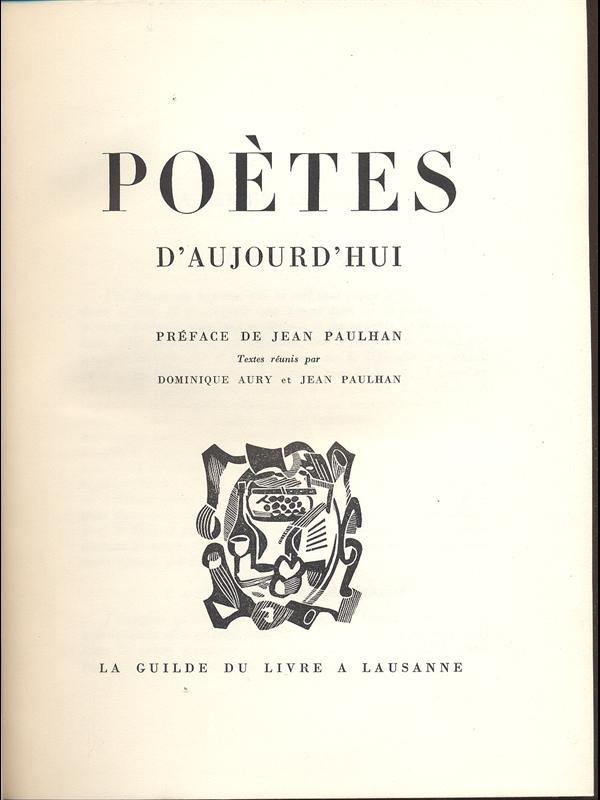 POÈTES

D'AUJOURD'HUI

PRÉFACE DE JEAN PAULHAN

Textes réunis par

DOMINIQUE AURY et JEAN PAULHAN

LA GUILDE DU LIVRE A LAUSANNE